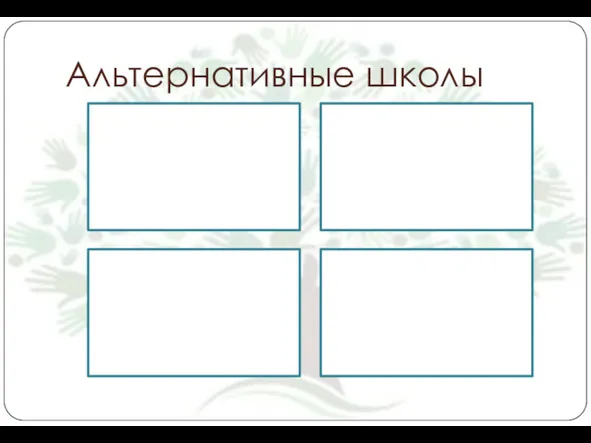 Альтернативные школы